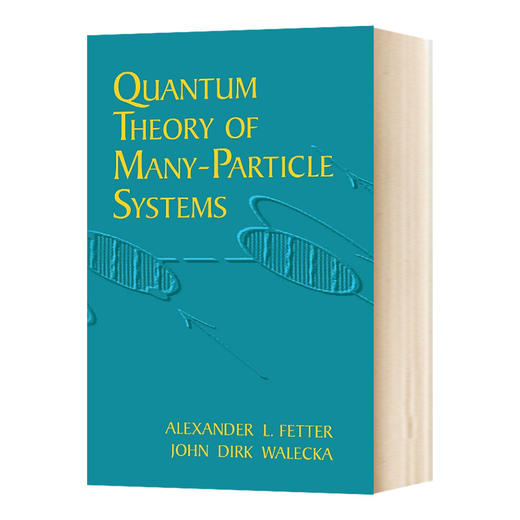 QUANTUM THEORY OF MANY-PARTICLE SYSTEMS

ALEXANDER L. FETTER
JOHN DIRK WALECKA